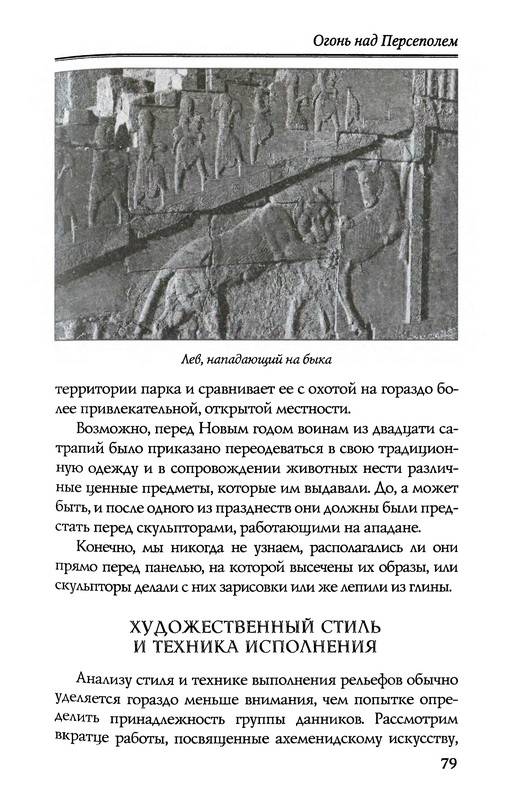 Огонь над Персеполем

Лев, нападающий на быка

территории парка и сравнивает ее с охотой на гораздо более привлекательной, открытой местности.

Возможно, перед Новым годом воинам из двадцати сатрапий было приказано переодеваться в свою традиционную одежду и в сопровождении животных нести различные ценные предметы, которые им выдавали. До, а может быть, и после одного из празднеств они должны были предстать перед скульпторами, работающими на ападане.

Конечно, мы никогда не узнаем, располагались ли они прямо перед панелью, на которой высечены их образы, или скульпторы делали с них зарисовки или же лепили из глины.

ХУДОЖЕСТВЕННЫЙ СТИЛЬ И ТЕХНИКА ИСПОЛНЕНИЯ

Анализу стиля и технике выполнения рельефов обычно уделяется гораздо меньше внимания, чем попытке определить принадлежность группы данников. Рассмотрим вкратце работы, посвященные ахеменидскому искусству,

79